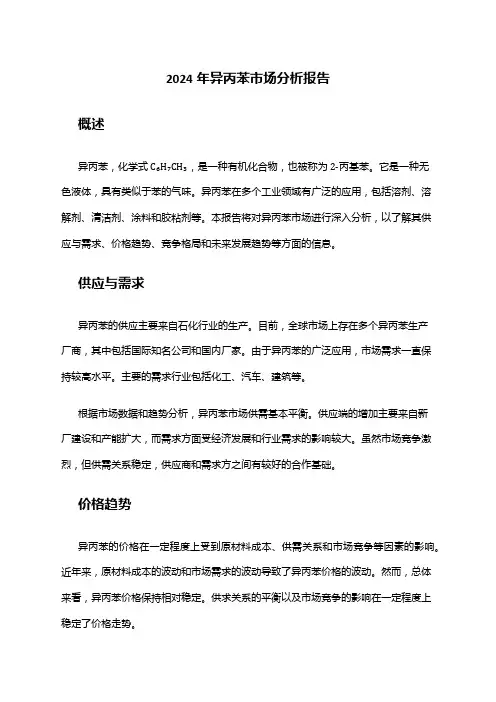 2024 年异丙苯市场分析报告

概述

异丙苯，化学式 $C_6H_7CH_3$，是一种有机化合物，也被称为 2-丙基苯。它是一种无色液体，具有类似于苯的气味。异丙苯在多个工业领域有广泛的应用，包括溶剂、溶解剂、清洁剂、涂料和胶粘剂等。本报告将对异丙苯市场进行深入分析，以了解其供应与需求、价格趋势、竞争格局和未来发展趋势等方面的信息。

供应与需求

异丙苯的供应主要来自石化行业的生产。目前，全球市场上存在多个异丙苯生产厂商，其中包括国际知名公司和国内厂家。由于异丙苯的广泛应用，市场需求一直保持较高水平。主要的需求行业包括化工、汽车、建筑等。

根据市场数据和趋势分析，异丙苯市场供需基本平衡。供应端的增加主要来自新厂建设和产能扩大，而需求方面受经济发展和行业需求的影响较大。虽然市场竞争激烈，但供需关系稳定，供应商和需求方之间有较好的合作基础。

价格趋势

异丙苯的价格在一定程度上受到原材料成本、供需关系和市场竞争等因素的影响。近年来，原材料成本的波动和市场需求的波动导致了异丙苯价格的波动。然而，总体来看，异丙苯价格保持相对稳定。供求关系的平衡以及市场竞争的影响在一定程度上稳定了价格走势。